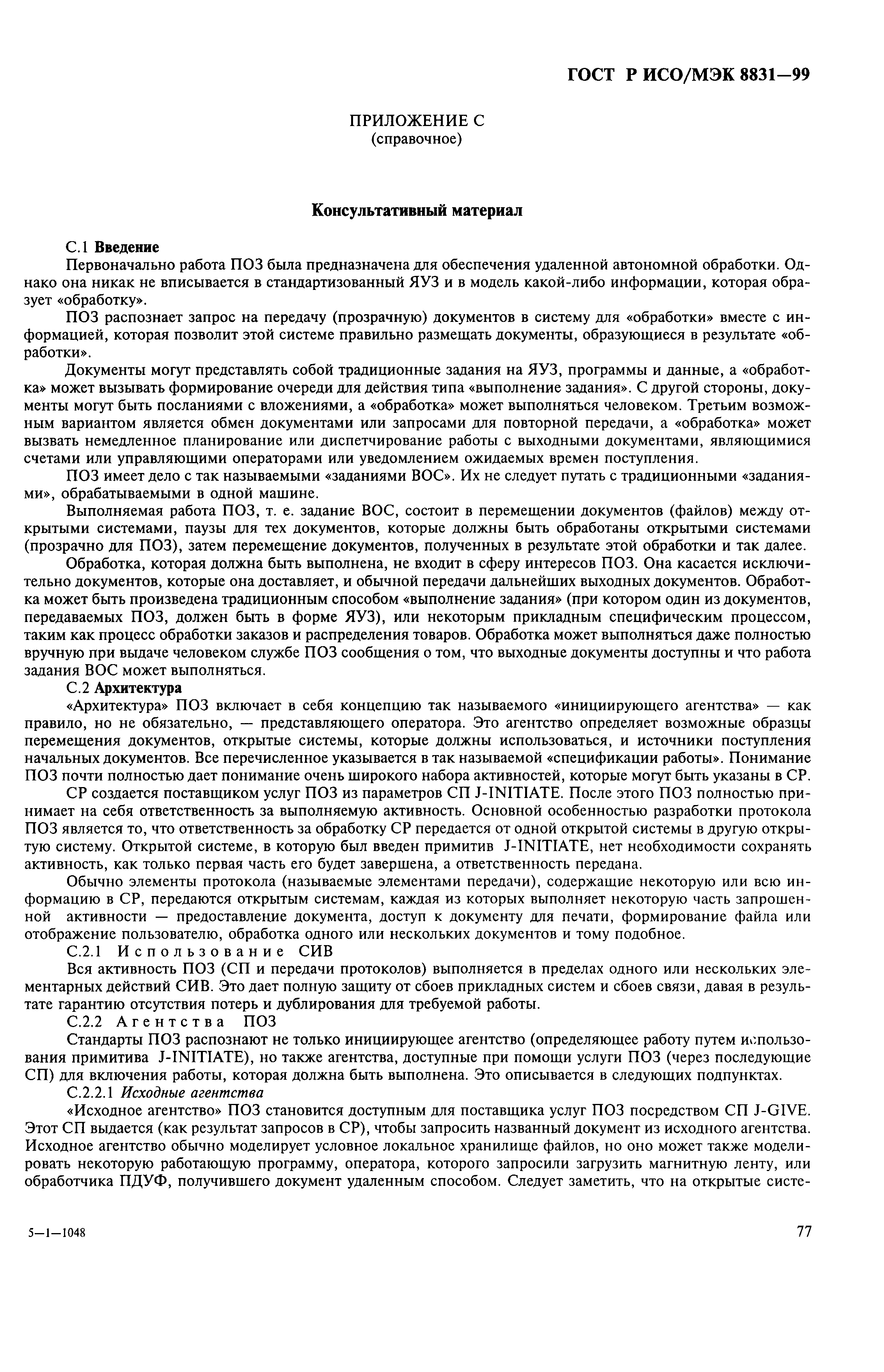 ГОСТ Р ИСО/МЭК 8831—99

ПРИЛОЖЕНИЕ С
(справочное)

Консультативный материал

С.1 Введение

Первоначально работа ПОЗ была предназначена для обеспечения удаленной автономной обработки. Однако она никак не вписывается в стандартизованный ЯУЗ и в модель какой-либо информации, которая образует «обработку».

ПОЗ распознает запрос на передачу (прозрачную) документов в систему для «обработки» вместе с информацией, которая позволит этой системе правильно размещать документы, образующиеся в результате «обработки».

Документы могут представлять собой традиционные задания на ЯУЗ, программы и данные, а «обработка» может вызывать формирование очереди для действия типа «выполнение задания». С другой стороны, документы могут быть посланиями с вложениями, а «обработка» может выполняться человеком. Третьим возможным вариантом является обмен документами или запросами для повторной передачи, а «обработка» может вызвать немедленное планирование или диспетчирование работы с выходными документами, являющимися счетами или управляющими операторами или уведомлением ожидаемых времен поступления.

ПОЗ имеет дело с так называемыми «заданиями ВОС». Их не следует путать с традиционными «заданиями», обрабатываемыми в одной машине.

Выполняемая работа ПОЗ, т. е. задание ВОС, состоит в перемещении документов (файлов) между открытыми системами, паузы для тех документов, которые должны быть обработаны открытыми системами (прозрачно для ПОЗ), затем перемещение документов, полученных в результате этой обработки и так далее.

Обработка, которая должна быть выполнена, не входит в сферу интересов ПОЗ. Она касается исключительно документов, которые она доставляет, и обычной передачи дальнейших выходных документов. Обработка может быть произведена традиционным способом «выполнение задания» (при котором один из документов, передаваемых ПОЗ, должен быть в форме ЯУЗ), или некоторым прикладным специфическим процессом, таким как процесс обработки заказов и распределения товаров. Обработка может выполняться даже полностью вручную при выдаче человеком службе ПОЗ сообщения о том, что выходные документы доступны и что работа задания ВОС может выполняться.

С.2 Архитектура

«Архитектура» ПОЗ включает в себя концепцию так называемого «инициирующего агентства» — как правило, но не обязательно, — представляющего оператора. Это агентство определяет возможные образцы перемещения документов, открытые системы, которые должны использоваться, и источники поступления начальных документов. Все перечисленное указывается в так называемой «спецификации работы». Понимание ПОЗ почти полностью дает понимание очень широкого набора активностей, которые могут быть указаны в СР.

СР создается поставщиком услуг ПОЗ из параметров СП J-INITIATE. После этого ПОЗ полностью принимает на себя ответственность за выполняемую активность. Основной особенностью разработки протокола ПОЗ является то, что ответственность за обработку СР передается от одной открытой системы в другую открытую систему. Открытой системе, в которую был введен примитив J-INITIATE, нет необходимости сохранять активность, как только первая часть его будет завершена, а ответственность передана.

Обычно элементы протокола (называемые элементами передачи), содержащие некоторую или всю информацию в СР, передаются открытым системам, каждая из которых выполняет некоторую часть запрошенной активности — предоставление документа, доступ к документу для печати, формирование файла или отображение пользователю, обработка одного или нескольких документов и тому подобное.

С.2.1 Использование СИВ

Вся активность ПОЗ (СП и передачи протоколов) выполняется в пределах одного или нескольких элементарных действий СИВ. Это дает полную защиту от сбоев прикладных систем и сбоев связи, давая в результате гарантию отсутствия потерь и дублирования для требуемой работы.

С.2.2 Агентства ПОЗ

Стандарты ПОЗ распознают не только инициирующее агентство (определяющее работу путем использования примитива J-INITIATE), но также агентства, доступные при помощи услуги ПОЗ (через последующие СП) для включения работы, которая должна быть выполнена. Это описывается в следующих подпунктах.

С.2.2.1 Исходные агентства

«Исходное агентство» ПОЗ становится доступным для поставщика услуг ПОЗ посредством СП J-GIVE. Этот СП выдается (как результат запросов в СР), чтобы запросить названный документ из исходного агентства. Исходное агентство обычно моделирует условное локальное хранилище файлов, но оно может также моделировать некоторую работающую программу, оператора, которого запросили загрузить магнитную ленту, или обработчика ПДУФ, получившего документ удаленным способом. Следует заметить, что на открытые систе-

5—1—1048

77